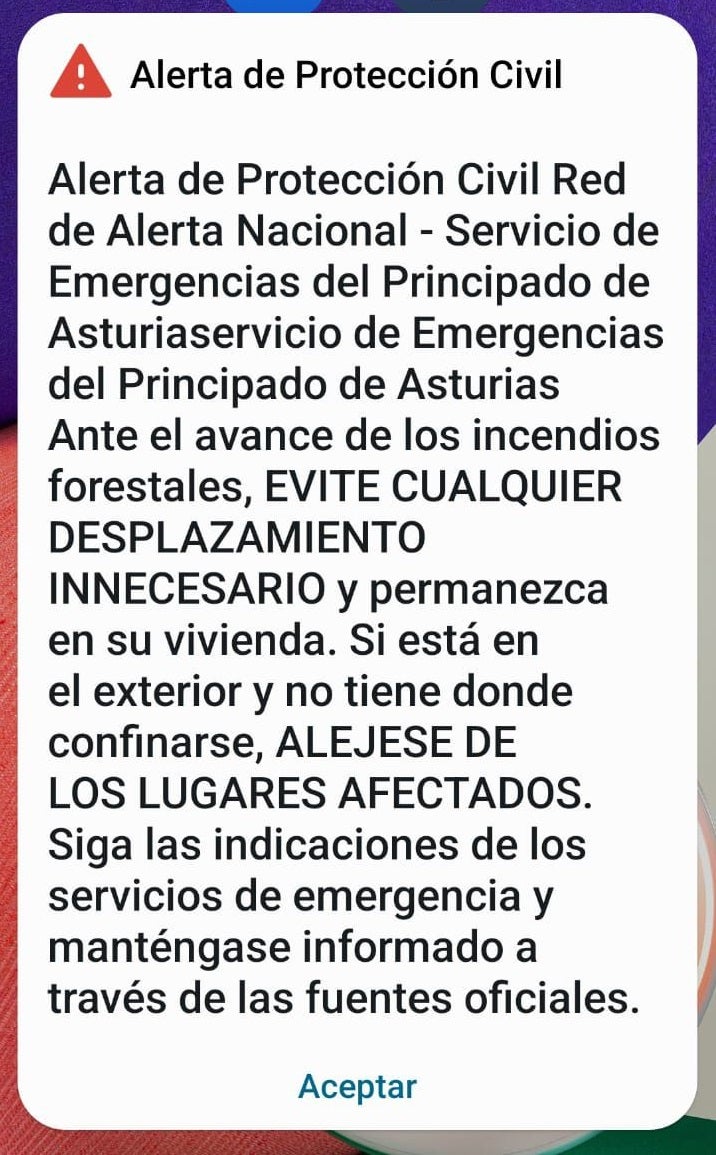 Alerta de Protección Civil

Alerta de Protección Civil Red de Alerta Nacional - Servicio de Emergencias del Principado de Asturiaservicio de Emergencias del Principado de Asturias
Ante el avance de los incendios forestales, EVITE CUALQUIER DESPLAZAMIENTO INNECESARIO y permanezca en su vivienda. Si está en el exterior y no tiene donde confinarse, ALEJESE DE LOS LUGARES AFECTADOS. Siga las indicaciones de los servicios de emergencia y manténgase informado a través de las fuentes oficiales.

Aceptar